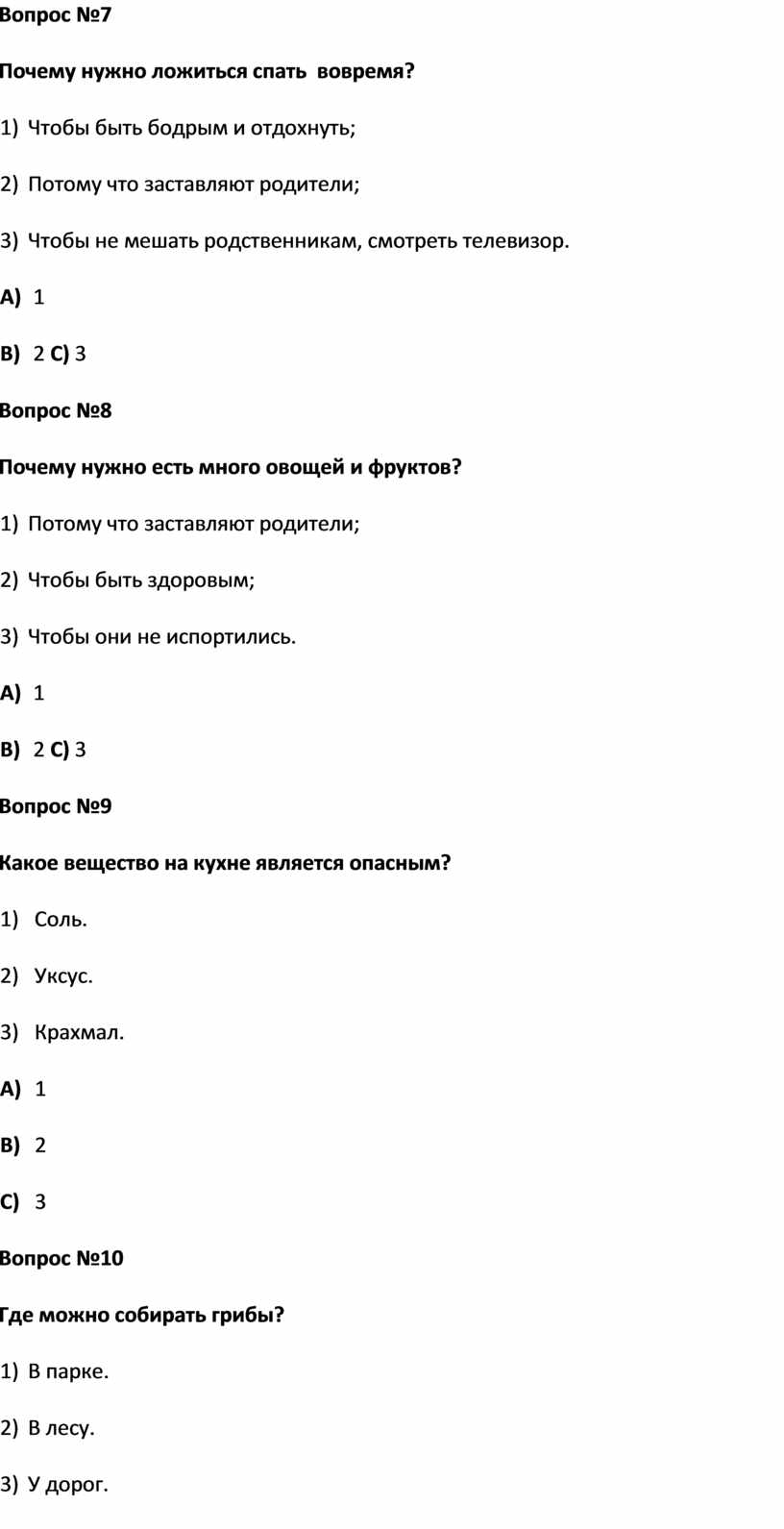 Вопрос №7

Почему нужно ложиться спать вовремя?

1) Чтобы быть бодрым и отдохнуть;

2) Потому что заставляют родители;

3) Чтобы не мешать родственникам, смотреть телевизор.

A) 1

B) 2 C) 3

Вопрос №8

Почему нужно есть много овощей и фруктов?

1) Потому что заставляют родители;

2) Чтобы быть здоровым;

3) Чтобы они не испортились.

A) 1

B) 2 C) 3

Вопрос №9

Какое вещество на кухне является опасным?

1) Соль.

2) Уксус.

3) Крахмал.

A) 1

B) 2

C) 3

Вопрос №10

Где можно собирать грибы?

1) В парке.

2) В лесу.

3) У дорог.